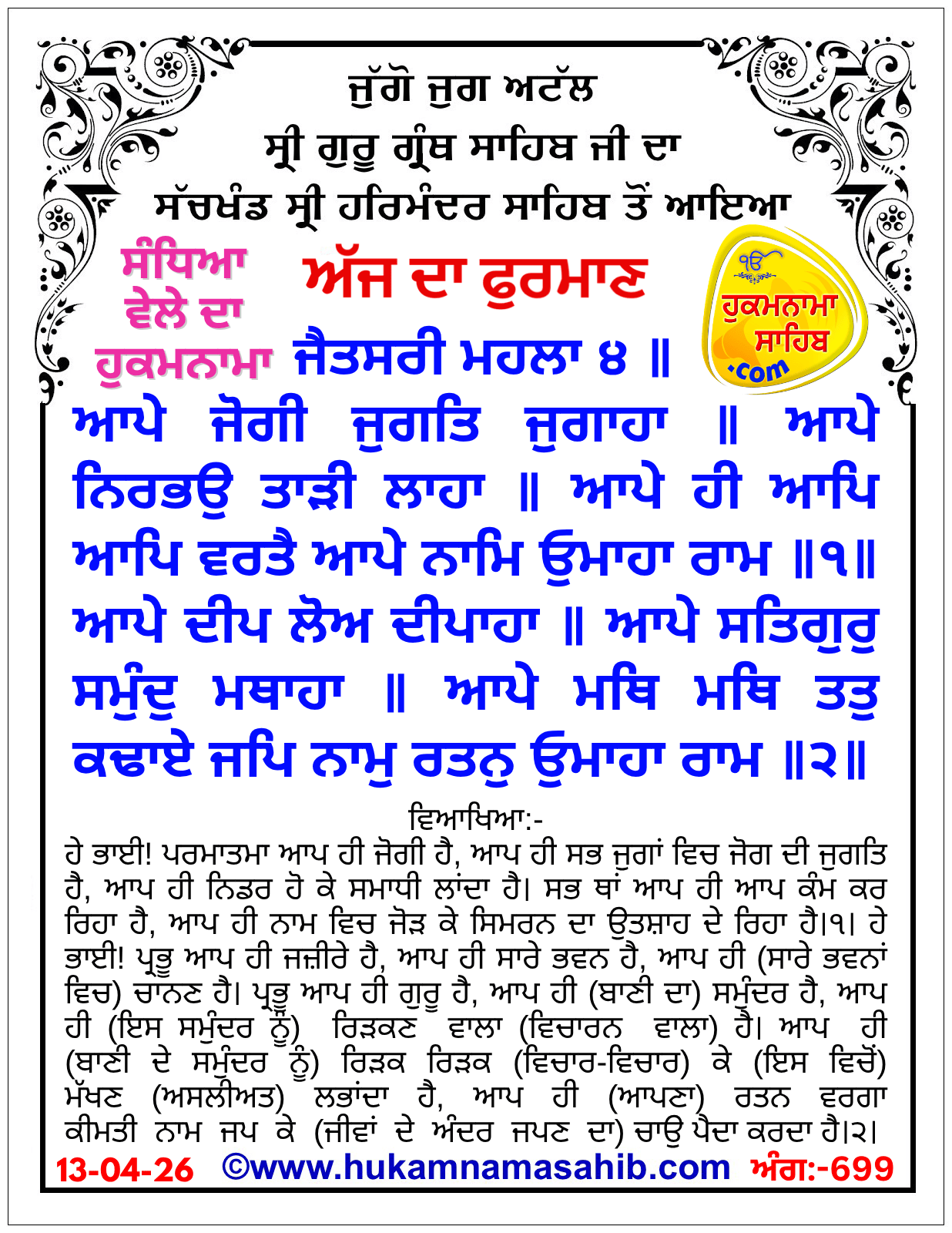 ਜੁੱਗੋ ਜੁਗ ਅਟੱਲ
ਸ੍ਰੀ ਗੁਰੂ ਗ੍ਰੰਥ ਸਾਹਿਬ ਜੀ ਦਾ
ਸੱਚਖੰਡ ਸ੍ਰੀ ਹਰਿਮੰਦਰ ਸਾਹਿਬ ਤੋਂ ਆਇਆ

ਸੰਧਿਆ ਵੇਲੇ ਦਾ ਹੁਕਮਨਾਮਾ

ਅੱਜ ਦਾ ਫੁਰਮਾਣ

ੴ ਹੁਕਮਨਾਮਾ ਸਾਹਿਬ .com

ਜੈਤਸਰੀ ਮਹਲਾ ੪ ॥
ਆਪੇ ਜੋਗੀ ਜੁਗਤਿ ਜੁਗਾਹਾ ॥ ਆਪੇ ਨਿਰਭਉ ਤਾੜੀ ਲਾਹਾ ॥ ਆਪੇ ਹੀ ਆਪਿ ਆਪਿ ਵਰਤੈ ਆਪੇ ਨਾਮਿ ਉਮਾਹਾ ਰਾਮ ॥੧॥ ਆਪੇ ਦੀਪ ਲੋਅ ਦੀਪਾਹਾ ॥ ਆਪੇ ਸਤਿਗੁਰੁ ਸਮੁੰਦੁ ਮਥਾਹਾ ॥ ਆਪੇ ਮਥਿ ਮਥਿ ਤਤੁ ਕਢਾਏ ਜਪਿ ਨਾਮੁ ਰਤਨੁ ਉਮਾਹਾ ਰਾਮ ॥੨॥

ਵਿਆਖਿਆ:-
ਹੇ ਭਾਈ! ਪਰਮਾਤਮਾ ਆਪ ਹੀ ਜੋਗੀ ਹੈ, ਆਪ ਹੀ ਸਭ ਜੁਗਾਂ ਵਿਚ ਜੋਗ ਦੀ ਜੁਗਤਿ ਹੈ, ਆਪ ਹੀ ਨਿਡਰ ਹੋ ਕੇ ਸਮਾਧੀ ਲਾਂਦਾ ਹੈ। ਸਭ ਥਾਂ ਆਪ ਹੀ ਆਪ ਕੰਮ ਕਰ ਰਿਹਾ ਹੈ, ਆਪ ਹੀ ਨਾਮ ਵਿਚ ਜੋੜ ਕੇ ਸਿਮਰਨ ਦਾ ਉਤਸ਼ਾਹ ਦੇ ਰਿਹਾ ਹੈ।੧। ਹੇ ਭਾਈ! ਪ੍ਰਭੂ ਆਪ ਹੀ ਜਜ਼ੀਰੇ ਹੈ, ਆਪ ਹੀ ਸਾਰੇ ਭਵਨ ਹੈ, ਆਪ ਹੀ (ਸਾਰੇ ਭਵਨਾਂ ਵਿਚ) ਚਾਨਣ ਹੈ। ਪ੍ਰਭੂ ਆਪ ਹੀ ਗੁਰੂ ਹੈ, ਆਪ ਹੀ (ਬਾਣੀ ਦਾ) ਸਮੁੰਦਰ ਹੈ, ਆਪ ਹੀ (ਇਸ ਸਮੁੰਦਰ ਨੂੰ) ਰਿੜਕਣ ਵਾਲਾ (ਵਿਚਾਰਨ ਵਾਲਾ) ਹੈ। ਆਪ ਹੀ (ਬਾਣੀ ਦੇ ਸਮੁੰਦਰ ਨੂੰ) ਰਿੜਕ ਰਿੜਕ (ਵਿਚਾਰ-ਵਿਚਾਰ) ਕੇ (ਇਸ ਵਿਚੋਂ) ਮੱਖਣ (ਅਸਲੀਅਤ) ਲਭਾਂਦਾ ਹੈ, ਆਪ ਹੀ (ਆਪਣਾ) ਰਤਨ ਵਰਗਾ ਕੀਮਤੀ ਨਾਮ ਜਪ ਕੇ (ਜੀਵਾਂ ਦੇ ਅੰਦਰ ਜਪਣ ਦਾ) ਚਾਉ ਪੈਦਾ ਕਰਦਾ ਹੈ।੨।

13-04-26 ©www.hukamnamasahib.com ਅੰਗ:-699